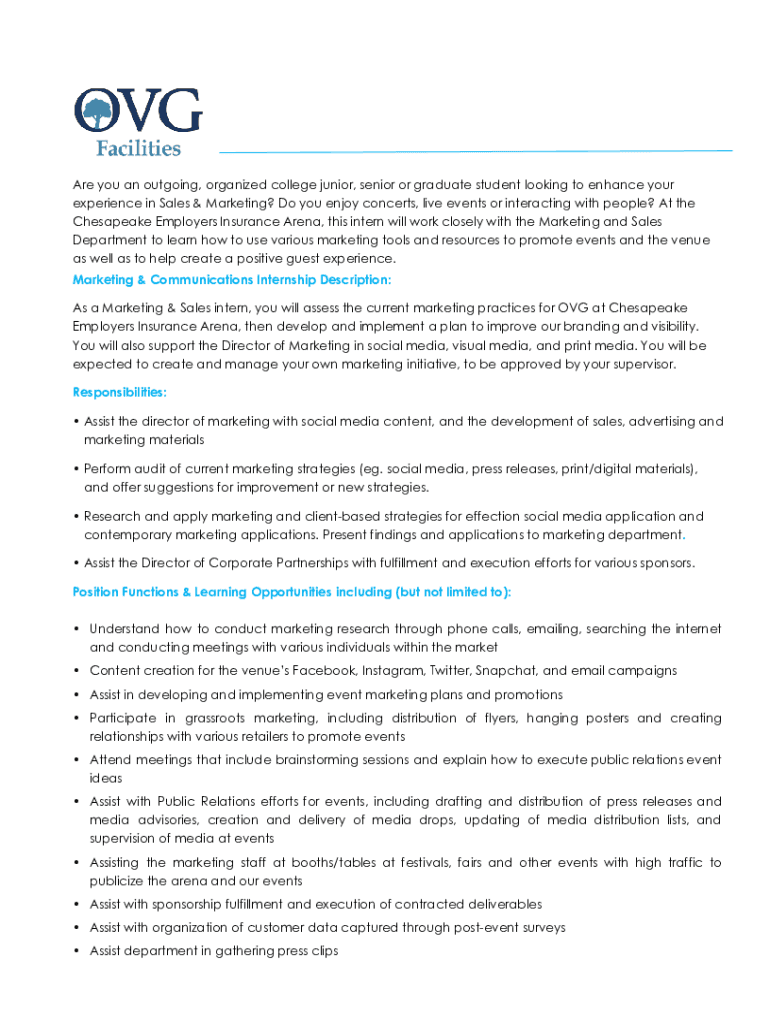 OVG
Facilities

Are you an outgoing, organized college junior, senior or graduate student looking to enhance your experience in Sales & Marketing? Do you enjoy concerts, live events or interacting with people? At the Chesapeake Employers Insurance Arena, this intern will work closely with the Marketing and Sales Department to learn how to use various marketing tools and resources to promote events and the venue as well as to help create a positive guest experience.

Marketing & Communications Internship Description:

As a Marketing & Sales intern, you will assess the current marketing practices for OVG at Chesapeake Employers Insurance Arena, then develop and implement a plan to improve our branding and visibility. You will also support the Director of Marketing in social media, visual media, and print media. You will be expected to create and manage your own marketing initiative, to be approved by your supervisor.

Responsibilities:

• Assist the director of marketing with social media content, and the development of sales, advertising and marketing materials

• Perform audit of current marketing strategies (eg. social media, press releases, print/digital materials), and offer suggestions for improvement or new strategies.

• Research and apply marketing and client-based strategies for effection social media application and contemporary marketing applications. Present findings and applications to marketing department.

• Assist the Director of Corporate Partnerships with fulfillment and execution efforts for various sponsors.

Position Functions & Learning Opportunities including (but not limited to):

• Understand how to conduct marketing research through phone calls, emailing, searching the internet and conducting meetings with various individuals within the market
• Content creation for the venue's Facebook, Instagram, Twitter, Snapchat, and email campaigns
• Assist in developing and implementing event marketing plans and promotions
• Participate in grassroots marketing, including distribution of flyers, hanging posters and creating relationships with various retailers to promote events
• Attend meetings that include brainstorming sessions and explain how to execute public relations event ideas
• Assist with Public Relations efforts for events, including drafting and distribution of press releases and media advisories, creation and delivery of media drops, updating of media distribution lists, and supervision of media at events
• Assisting the marketing staff at booths/tables at festivals, fairs and other events with high traffic to publicize the arena and our events
• Assist with sponsorship fulfillment and execution of contracted deliverables
• Assist with organization of customer data captured through post-event surveys
• Assist department in gathering press clips